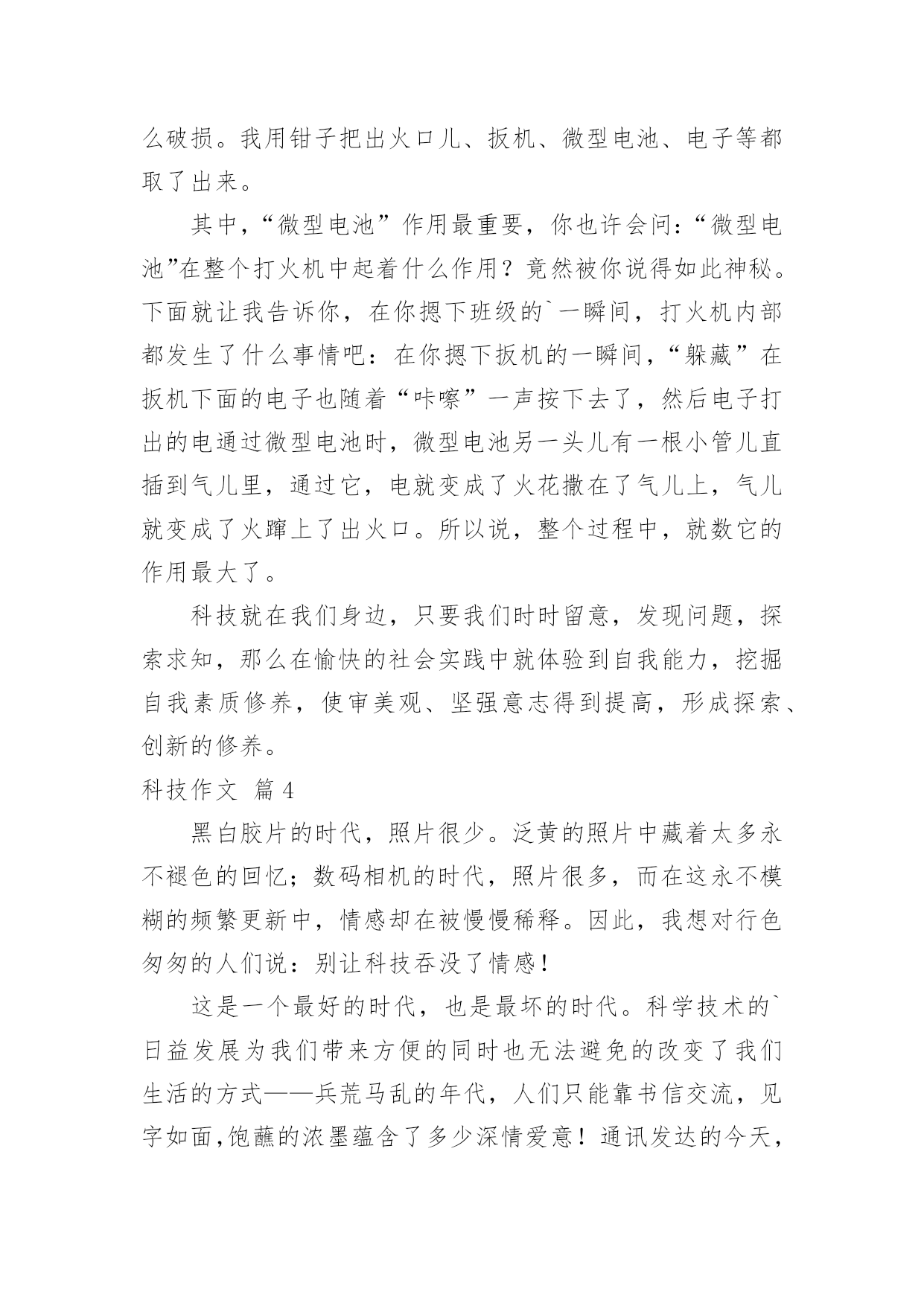 么破损。我用钳子把出火口儿、扳机、微型电池、电子等都取了出来。

其中，“微型电池”作用最重要，你也许会问：“微型电池”在整个打火机中起着什么作用？竟然被你说得如此神秘。下面就让我告诉你，在你摁下班级的`一瞬间，打火机内部都发生了什么事情吧：在你摁下扳机的一瞬间，“躲藏”在扳机下面的电子也随着“咔嚓”一声按下去了，然后电子打出的电通过微型电池时，微型电池另一头儿有一根小管儿直插到气儿里，通过它，电就变成了火花撒在了气儿上，气儿就变成了火蹿上了出火口。所以说，整个过程中，就数它的作用最大了。

科技就在我们身边，只要我们时时留意，发现问题，探索求知，那么在愉快的社会实践中就体验到自我能力，挖掘自我素质修养，使审美观、坚强意志得到提高，形成探索、创新的修养。

科技作文 篇4

黑白胶片的时代，照片很少。泛黄的照片中藏着太多永不褪色的回忆；数码相机的时代，照片很多，而在这永不模糊的频繁更新中，情感却在被慢慢稀释。因此，我想对行色匆匆的人们说：别让科技吞没了情感！

这是一个最好的时代，也是最坏的时代。科学技术的`日益发展为我们带来方便的同时也无法避免的改变了我们生活的方式——兵荒马乱的年代，人们只能靠书信交流，见字如面,饱蘸的浓墨蕴含了多少深情爱意！通讯发达的今天，